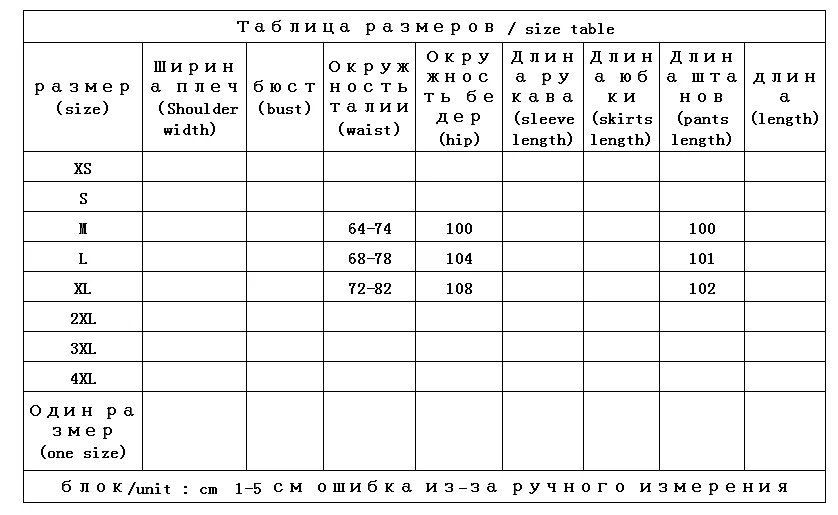 Таблица размеров / size table

| размер (size) | Ширина плеч (Shoulder width) | бюст (bust) | Окружность талии (waist) | Окружность бедер (hip) | Длина рукава (sleeve length) | Длина юбки (skirts length) | Длина штанов (pants length) | длина (length) |
|---|---|---|---|---|---|---|---|---|
| XS | | | | | | | | |
| S | | | | | | | | |
| M | | | 64-74 | 100 | | | 100 | |
| L | | | 68-78 | 104 | | | 101 | |
| XL | | | 72-82 | 108 | | | 102 | |
| 2XL | | | | | | | | |
| 3XL | | | | | | | | |
| 4XL | | | | | | | | |
| Один размер (one size) | | | | | | | | |

блок/unit : cm 1-5 см ошибка из-за ручного измерения